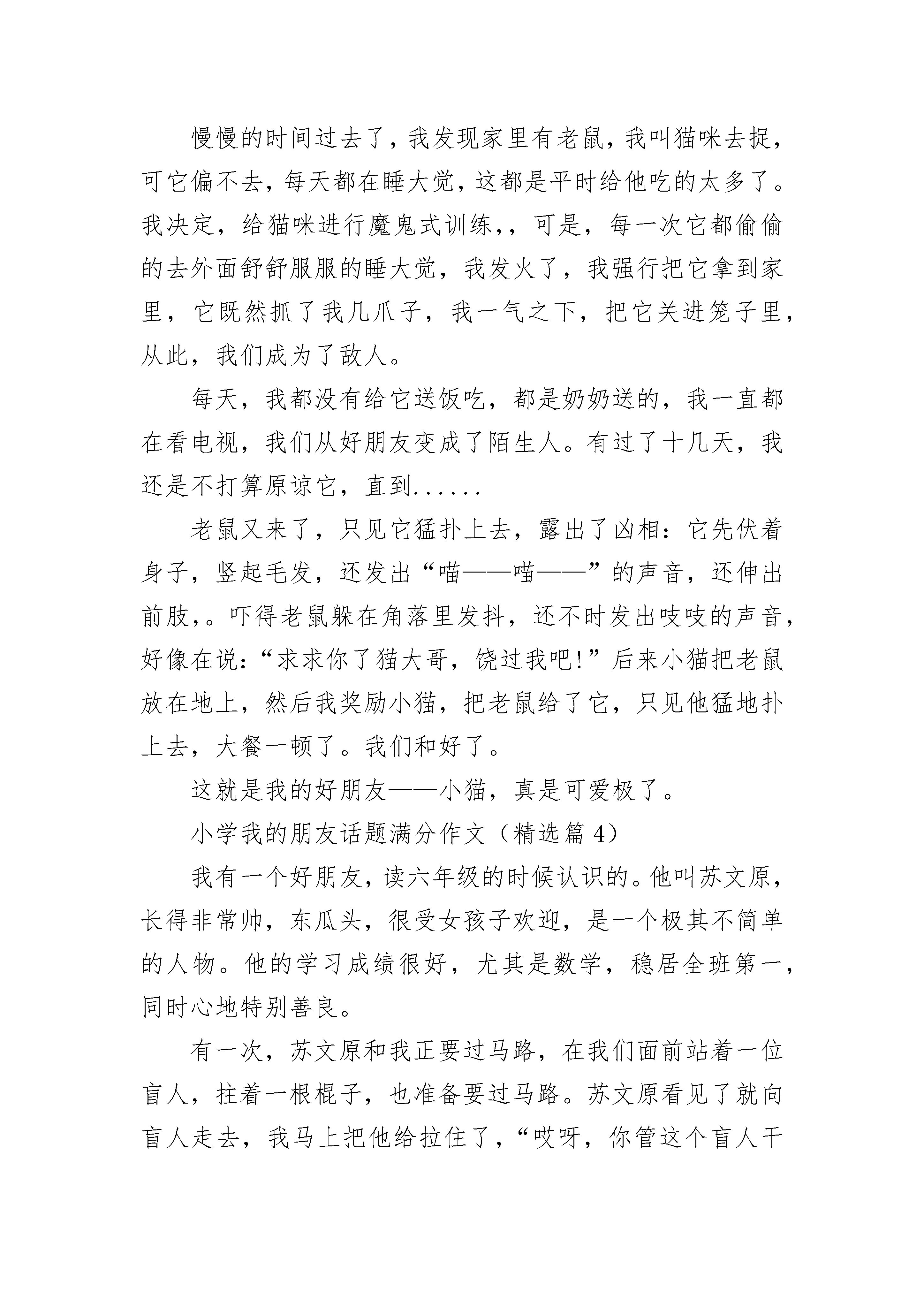 慢慢的时间过去了，我发现家里有老鼠，我叫猫咪去捉，可它偏不去，每天都在睡大觉，这都是平时给他吃的太多了。我决定，给猫咪进行魔鬼式训练,，可是，每一次它都偷偷的去外面舒舒服服的睡大觉，我发火了，我强行把它拿到家里，它既然抓了我几爪子，我一气之下，把它关进笼子里，从此，我们成为了敌人。

每天，我都没有给它送饭吃，都是奶奶送的，我一直都在看电视，我们从好朋友变成了陌生人。有过了十几天，我还是不打算原谅它，直到......

老鼠又来了，只见它猛扑上去，露出了凶相：它先伏着身子，竖起毛发，还发出“喵——喵——”的声音，还伸出前肢,。吓得老鼠躲在角落里发抖，还不时发出吱吱的声音，好像在说：“求求你了猫大哥，饶过我吧!”后来小猫把老鼠放在地上，然后我奖励小猫，把老鼠给了它，只见他猛地扑上去，大餐一顿了。我们和好了。

这就是我的好朋友——小猫，真是可爱极了。

小学我的朋友话题满分作文（精选篇 4）

我有一个好朋友，读六年级的时候认识的。他叫苏文原，长得非常帅，东瓜头，很受女孩子欢迎，是一个极其不简单的人物。他的学习成绩很好，尤其是数学，稳居全班第一，同时心地特别善良。

有一次，苏文原和我正要过马路，在我们面前站着一位盲人，拄着一根棍子，也准备要过马路。苏文原看见了就向盲人走去，我马上把他给拉住了，“哎呀，你管这个盲人干